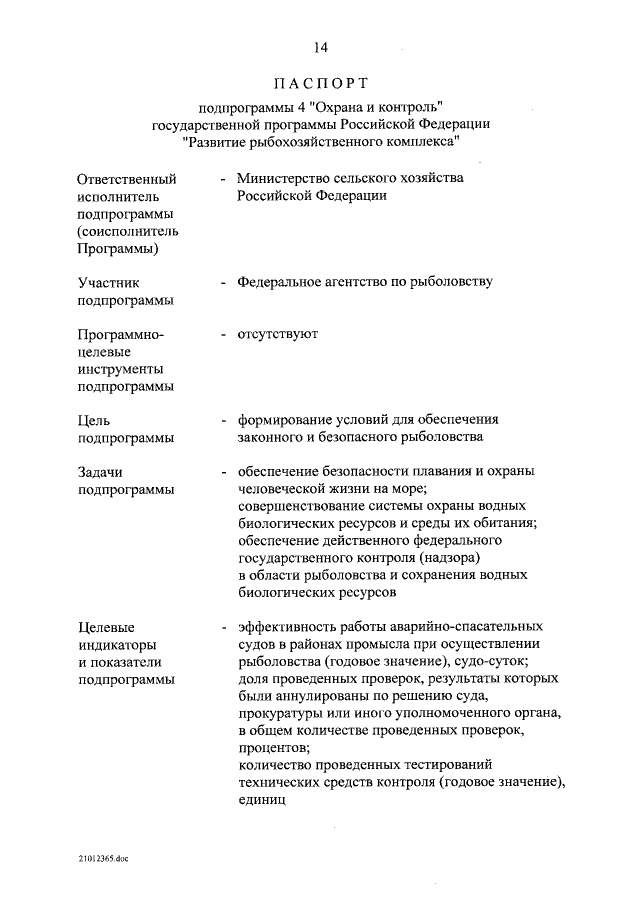 14

ПАСПОРТ

подпрограммы 4 "Охрана и контроль" государственной программы Российской Федерации "Развитие рыбохозяйственного комплекса"

Ответственный исполнитель подпрограммы (соисполнитель Программы) - Министерство сельского хозяйства Российской Федерации

Участник подпрограммы - Федеральное агентство по рыболовству

Программно-целевые инструменты подпрограммы - отсутствуют

Цель подпрограммы - формирование условий для обеспечения законного и безопасного рыболовства

Задачи подпрограммы - обеспечение безопасности плавания и охраны человеческой жизни на море; совершенствование системы охраны водных биологических ресурсов и среды их обитания; обеспечение действенного федерального государственного контроля (надзора) в области рыболовства и сохранения водных биологических ресурсов

Целевые индикаторы и показатели подпрограммы - эффективность работы аварийно-спасательных судов в районах промысла при осуществлении рыболовства (годовое значение), судо-суток; доля проведенных проверок, результаты которых были аннулированы по решению суда, прокуратуры или иного уполномоченного органа, в общем количестве проведенных проверок, процентов; количество проведенных тестирований технических средств контроля (годовое значение), единиц

21012365.doc